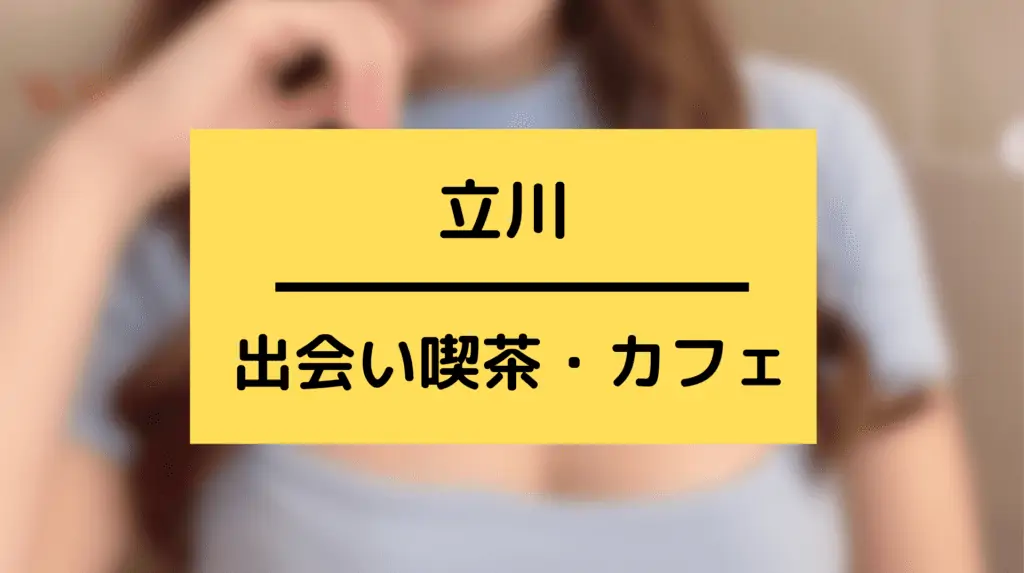 立川

出会い喫茶・カフェ